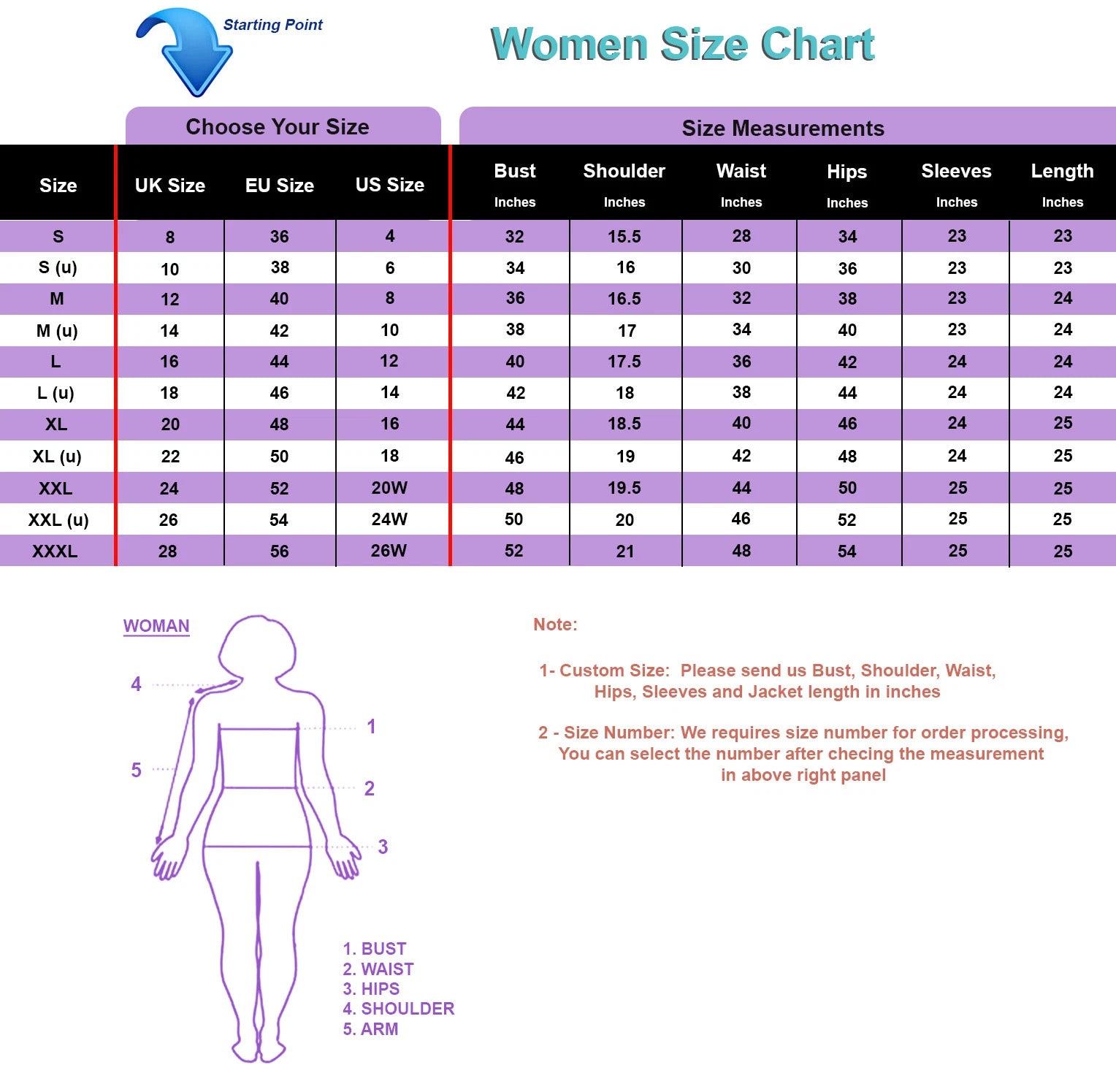 Starting Point

Women Size Chart

Choose Your Size

Size Measurements

| Size | UK Size | EU Size | US Size | Bust Inches | Shoulder Inches | Waist Inches | Hips Inches | Sleeves Inches | Length Inches |
|---|---|---|---|---|---|---|---|---|---|
| S | 8 | 36 | 4 | 32 | 15.5 | 28 | 34 | 23 | 23 |
| S (u) | 10 | 38 | 6 | 34 | 16 | 30 | 36 | 23 | 23 |
| M | 12 | 40 | 8 | 36 | 16.5 | 32 | 38 | 23 | 24 |
| M (u) | 14 | 42 | 10 | 38 | 17 | 34 | 40 | 23 | 24 |
| L | 16 | 44 | 12 | 40 | 17.5 | 36 | 42 | 24 | 24 |
| L (u) | 18 | 46 | 14 | 42 | 18 | 38 | 44 | 24 | 24 |
| XL | 20 | 48 | 16 | 44 | 18.5 | 40 | 46 | 24 | 25 |
| XL (u) | 22 | 50 | 18 | 46 | 19 | 42 | 48 | 24 | 25 |
| XXL | 24 | 52 | 20W | 48 | 19.5 | 44 | 50 | 25 | 25 |
| XXL (u) | 26 | 54 | 24W | 50 | 20 | 46 | 52 | 25 | 25 |
| XXXL | 28 | 56 | 26W | 52 | 21 | 48 | 54 | 25 | 25 |

WOMAN

4
5
1
2
3

1. BUST
2. WAIST
3. HIPS
4. SHOULDER
5. ARM

Note:

1- Custom Size: Please send us Bust, Shoulder, Waist, Hips, Sleeves and Jacket length in inches

2 - Size Number: We requires size number for order processing, You can select the number after checing the measurement in above right panel